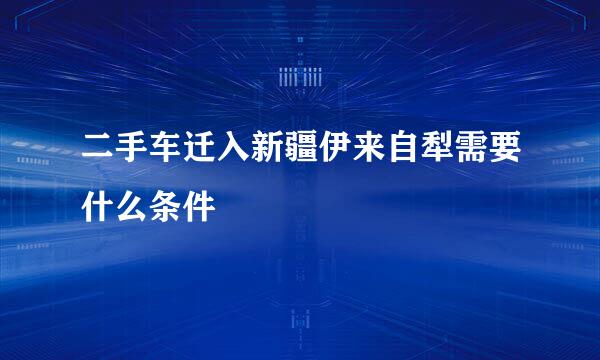 二手车迁入新疆伊来自犁需要什么条件